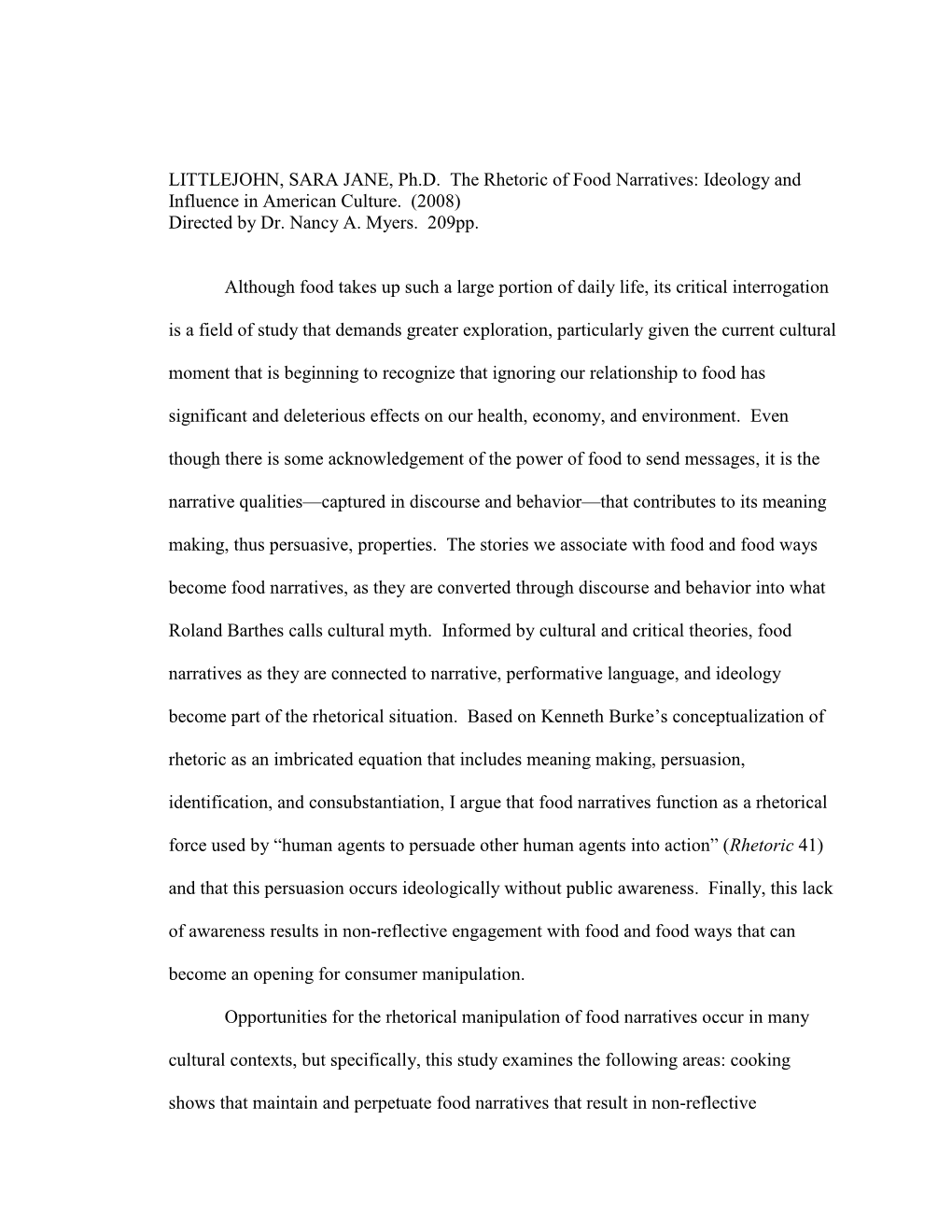 LITTLEJOHN, SARA JANE, Ph.D. The Rhetoric of Food Narratives: Ideology and Influence in American Culture. (2008)
Directed by Dr. Nancy A. Myers. 209pp.

Although food takes up such a large portion of daily life, its critical interrogation is a field of study that demands greater exploration, particularly given the current cultural moment that is beginning to recognize that ignoring our relationship to food has significant and deleterious effects on our health, economy, and environment. Even though there is some acknowledgement of the power of food to send messages, it is the narrative qualities—captured in discourse and behavior—that contributes to its meaning making, thus persuasive, properties. The stories we associate with food and food ways become food narratives, as they are converted through discourse and behavior into what Roland Barthes calls cultural myth. Informed by cultural and critical theories, food narratives as they are connected to narrative, performative language, and ideology become part of the rhetorical situation. Based on Kenneth Burke's conceptualization of rhetoric as an imbricated equation that includes meaning making, persuasion, identification, and consubstantiation, I argue that food narratives function as a rhetorical force used by "human agents to persuade other human agents into action" (Rhetoric 41) and that this persuasion occurs ideologically without public awareness. Finally, this lack of awareness results in non-reflective engagement with food and food ways that can become an opening for consumer manipulation.

Opportunities for the rhetorical manipulation of food narratives occur in many cultural contexts, but specifically, this study examines the following areas: cooking shows that maintain and perpetuate food narratives that result in non-reflective